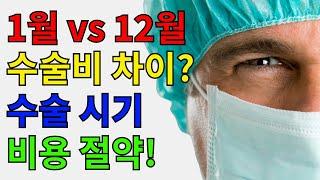 1월 vs 12월
수술비 차이?
수술 시기
비용 절약!